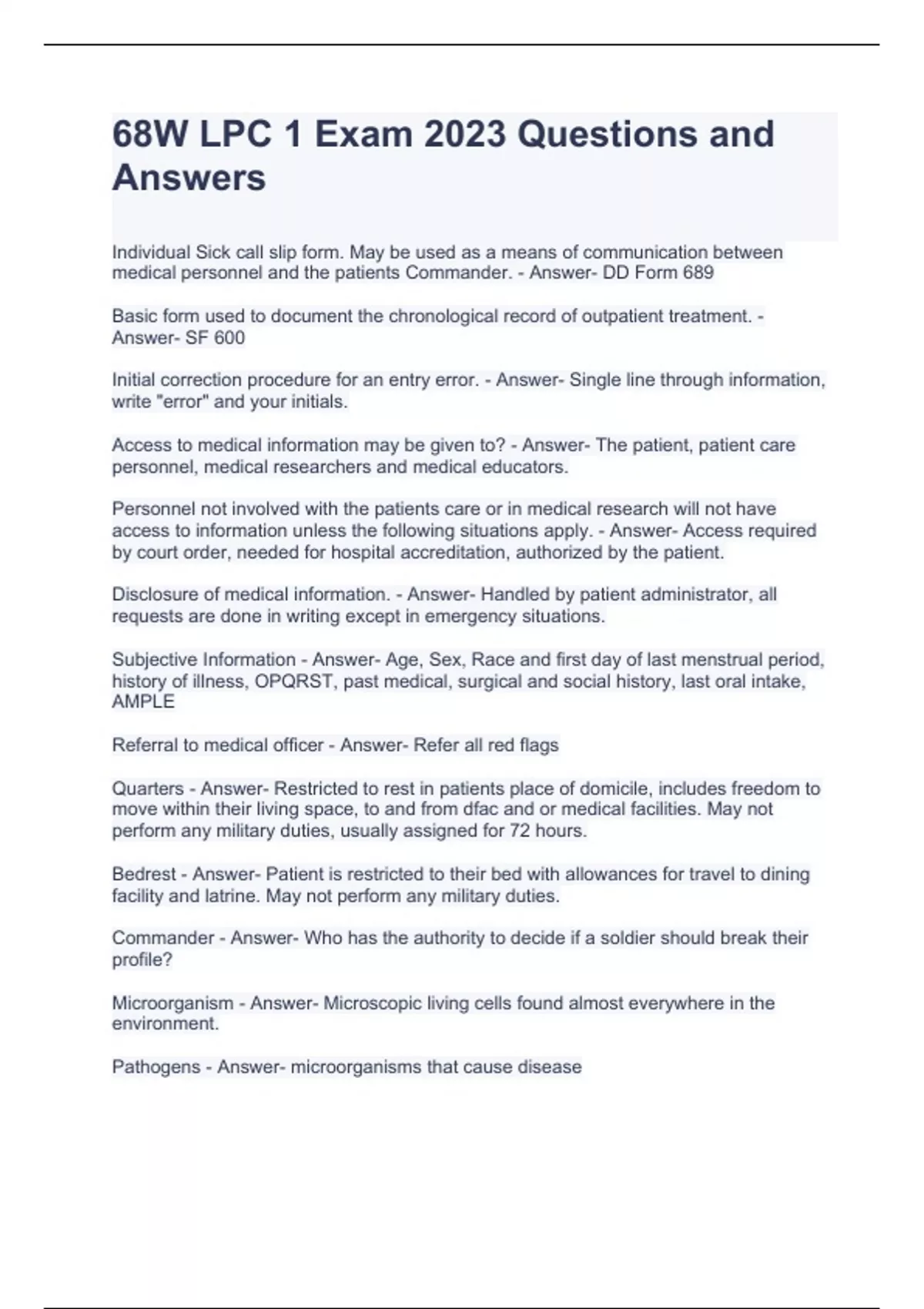 68W LPC 1 Exam 2023 Questions and Answers

Individual Sick call slip form. May be used as a means of communication between medical personnel and the patients Commander. - Answer- DD Form 689

Basic form used to document the chronological record of outpatient treatment. - Answer- SF 600

Initial correction procedure for an entry error. - Answer- Single line through information, write "error" and your initials.

Access to medical information may be given to? - Answer- The patient, patient care personnel, medical researchers and medical educators.

Personnel not involved with the patients care or in medical research will not have access to information unless the following situations apply. - Answer- Access required by court order, needed for hospital accreditation, authorized by the patient.

Disclosure of medical information. - Answer- Handled by patient administrator, all requests are done in writing except in emergency situations.

Subjective Information - Answer- Age, Sex, Race and first day of last menstrual period, history of illness, OPQRST, past medical, surgical and social history, last oral intake, AMPLE

Referral to medical officer - Answer- Refer all red flags

Quarters - Answer- Restricted to rest in patients place of domicile, includes freedom to move within their living space, to and from dfac and or medical facilities. May not perform any military duties, usually assigned for 72 hours.

Bedrest - Answer- Patient is restricted to their bed with allowances for travel to dining facility and latrine. May not perform any military duties.

Commander - Answer- Who has the authority to decide if a soldier should break their profile?

Microorganism - Answer- Microscopic living cells found almost everywhere in the environment.

Pathogens - Answer- microorganisms that cause disease